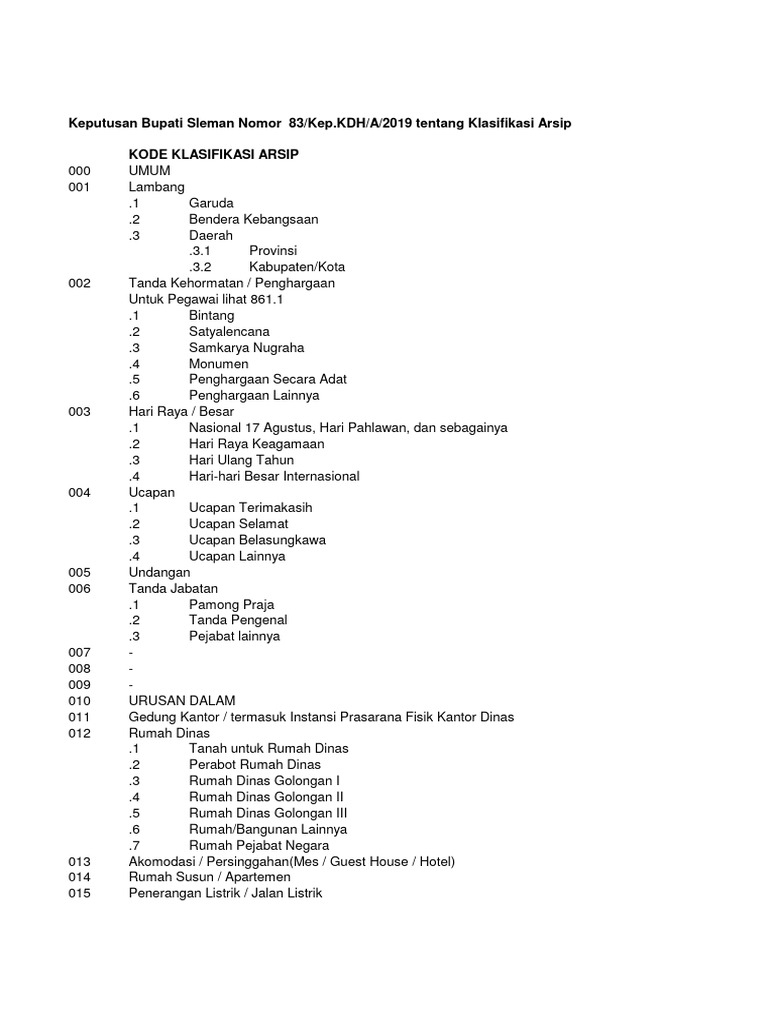 Keputusan Bupati Sleman Nomor 83/Kep.KDH/A/2019 tentang Klasifikasi Arsip

KODE KLASIFIKASI ARSIP
000 UMUM
001 Lambang
.1 Garuda
.2 Bendera Kebangsaan
.3 Daerah
.3.1 Provinsi
.3.2 Kabupaten/Kota
002 Tanda Kehormatan / Penghargaan
Untuk Pegawai lihat 861.1
.1 Bintang
.2 Satyalencana
.3 Samkarya Nugraha
.4 Monumen
.5 Penghargaan Secara Adat
.6 Penghargaan Lainnya
003 Hari Raya / Besar
.1 Nasional 17 Agustus, Hari Pahlawan, dan sebagainya
.2 Hari Raya Keagamaan
.3 Hari Ulang Tahun
.4 Hari-hari Besar Internasional
004 Ucapan
.1 Ucapan Terimakasih
.2 Ucapan Selamat
.3 Ucapan Belasungkawa
.4 Ucapan Lainnya
005 Undangan
006 Tanda Jabatan
.1 Pamong Praja
.2 Tanda Pengenal
.3 Pejabat lainnya
007 -
008 -
009 -
010 URUSAN DALAM
011 Gedung Kantor / termasuk Instansi Prasarana Fisik Kantor Dinas
012 Rumah Dinas
.1 Tanah untuk Rumah Dinas
.2 Perabot Rumah Dinas
.3 Rumah Dinas Golongan I
.4 Rumah Dinas Golongan II
.5 Rumah Dinas Golongan III
.6 Rumah/Bangunan Lainnya
.7 Rumah Pejabat Negara
013 Akomodasi / Persinggahan(Mes / Guest House / Hotel)
014 Rumah Susun / Apartemen
015 Penerangan Listrik / Jalan Listrik